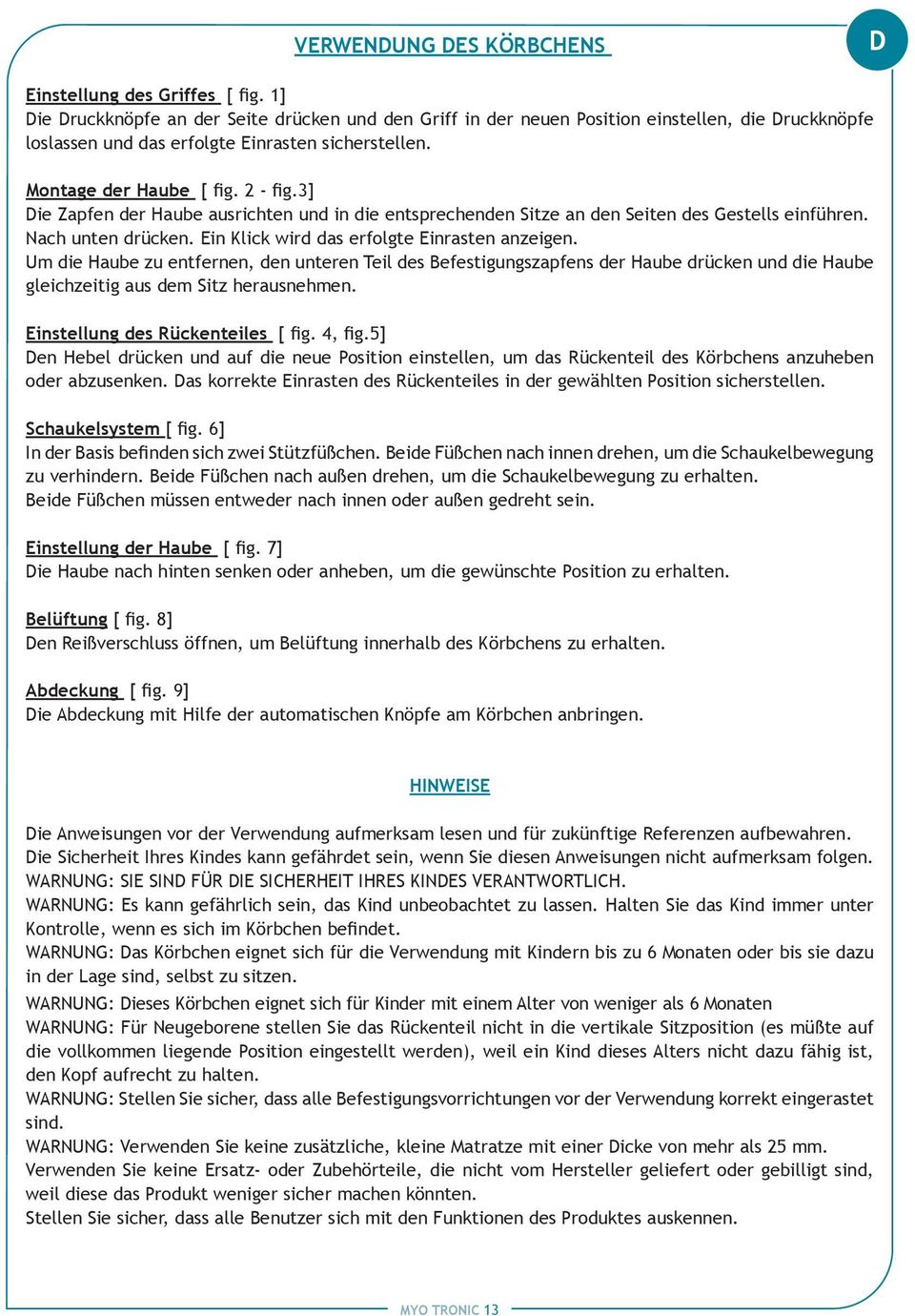 D

VERWENDUNG DES KÖRBCHENS

Einstellung des Griffes [ fig. 1]
Die Druckknöpfe an der Seite drücken und den Griff in der neuen Position einstellen, die Druckknöpfe loslassen und das erfolgte Einrasten sicherstellen.

Montage der Haube [ fig. 2 - fig.3]
Die Zapfen der Haube ausrichten und in die entsprechenden Sitze an den Seiten des Gestells einführen. Nach unten drücken. Ein Klick wird das erfolgte Einrasten anzeigen.
Um die Haube zu entfernen, den unteren Teil des Befestigungszapfens der Haube drücken und die Haube gleichzeitig aus dem Sitz herausnehmen.

Einstellung des Rückenteiles [ fig. 4, fig.5]
Den Hebel drücken und auf die neue Position einstellen, um das Rückenteil des Körbchens anzuheben oder abzusenken. Das korrekte Einrasten des Rückenteiles in der gewählten Position sicherstellen.

Schaukelsystem [ fig. 6]
In der Basis befinden sich zwei Stützfüßchen. Beide Füßchen nach innen drehen, um die Schaukelbewegung zu verhindern. Beide Füßchen nach außen drehen, um die Schaukelbewegung zu erhalten.
Beide Füßchen müssen entweder nach innen oder außen gedreht sein.

Einstellung der Haube [ fig. 7]
Die Haube nach hinten senken oder anheben, um die gewünschte Position zu erhalten.

Belüftung [ fig. 8]
Den Reißverschluss öffnen, um Belüftung innerhalb des Körbchens zu erhalten.

Abdeckung [ fig. 9]
Die Abdeckung mit Hilfe der automatischen Knöpfe am Körbchen anbringen.

HINWEISE

Die Anweisungen vor der Verwendung aufmerksam lesen und für zukünftige Referenzen aufbewahren.
Die Sicherheit Ihres Kindes kann gefährdet sein, wenn Sie diesen Anweisungen nicht aufmerksam folgen.
WARNUNG: SIE SIND FÜR DIE SICHERHEIT IHRES KINDES VERANTWORTLICH.
WARNUNG: Es kann gefährlich sein, das Kind unbeobachtet zu lassen. Halten Sie das Kind immer unter Kontrolle, wenn es sich im Körbchen befindet.
WARNUNG: Das Körbchen eignet sich für die Verwendung mit Kindern bis zu 6 Monaten oder bis sie dazu in der Lage sind, selbst zu sitzen.
WARNUNG: Dieses Körbchen eignet sich für Kinder mit einem Alter von weniger als 6 Monaten
WARNUNG: Für Neugeborene stellen Sie das Rückenteil nicht in die vertikale Sitzposition (es müßte auf die vollkommen liegende Position eingestellt werden), weil ein Kind dieses Alters nicht dazu fähig ist, den Kopf aufrecht zu halten.
WARNUNG: Stellen Sie sicher, dass alle Befestigungsvorrichtungen vor der Verwendung korrekt eingerastet sind.
WARNUNG: Verwenden Sie keine zusätzliche, kleine Matratze mit einer Dicke von mehr als 25 mm.
Verwenden Sie keine Ersatz- oder Zubehörteile, die nicht vom Hersteller geliefert oder gebilligt sind, weil diese das Produkt weniger sicher machen könnten.
Stellen Sie sicher, dass alle Benutzer sich mit den Funktionen des Produktes auskennen.

MYO TRONIC 13